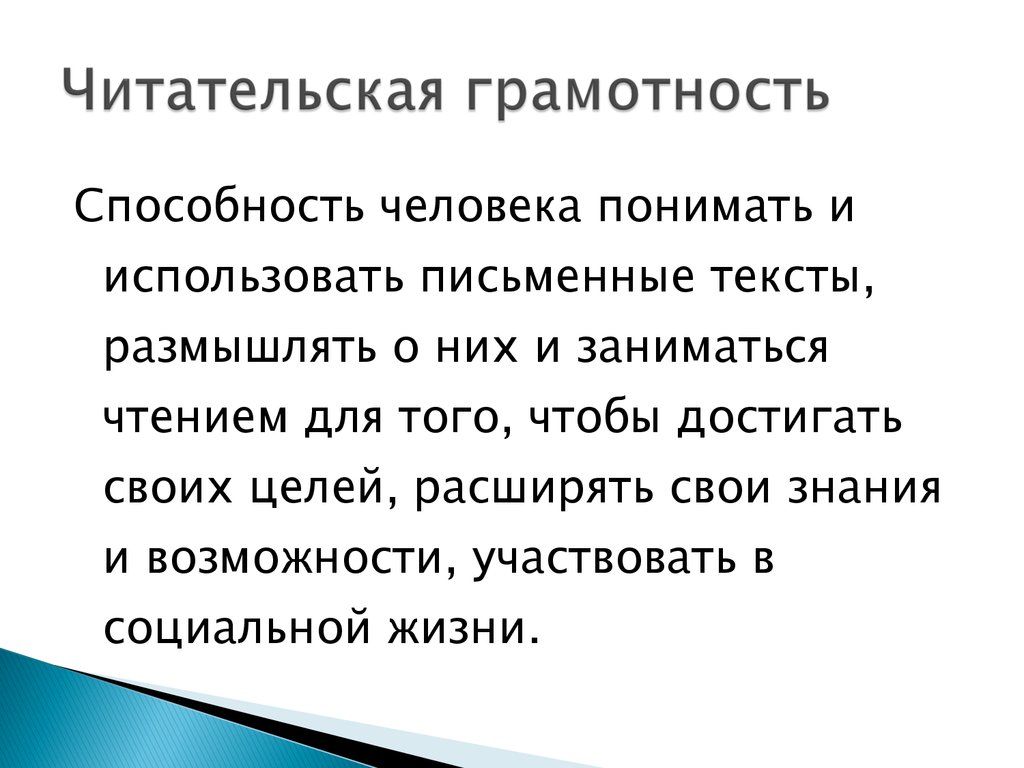 Читательская грамотность

Способность человека понимать и использовать письменные тексты, размышлять о них и заниматься чтением для того, чтобы достигать своих целей, расширять свои знания и возможности, участвовать в социальной жизни.